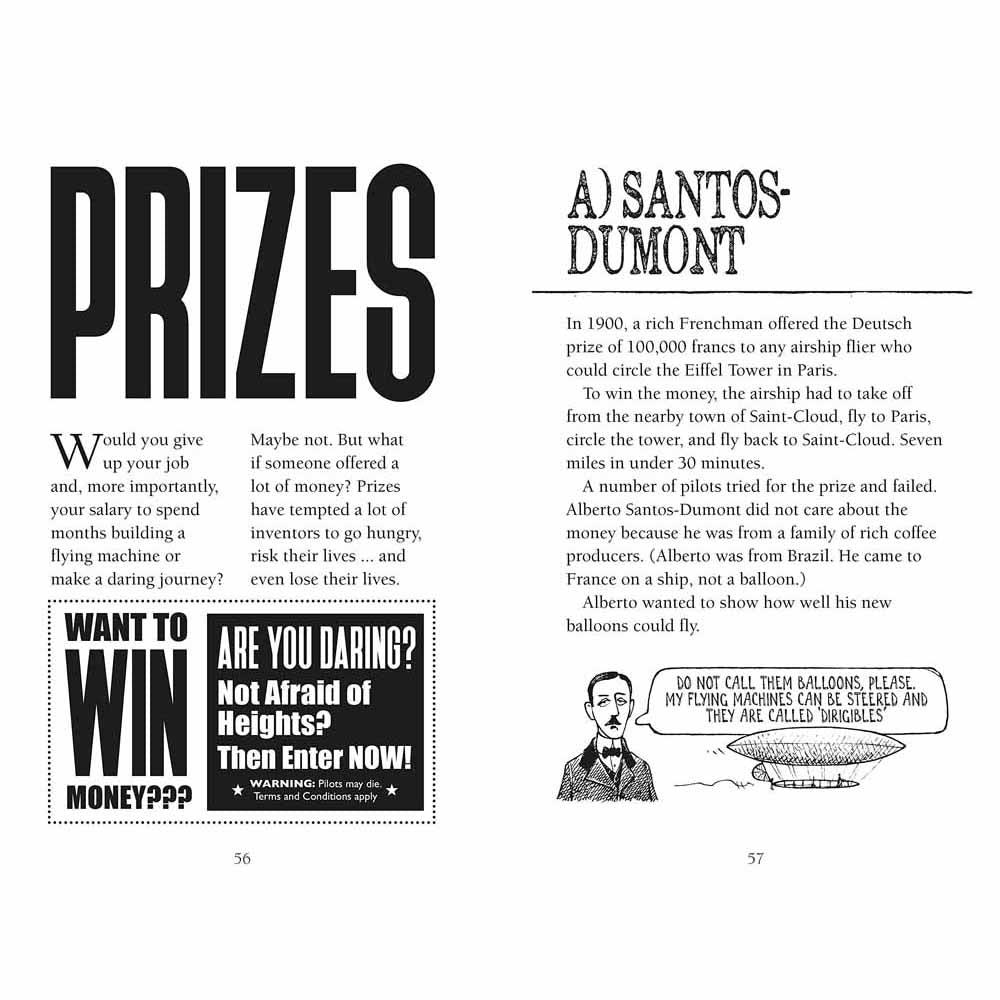 PRIZES

Would you give up your job and, more importantly, your salary to spend months building a flying machine or make a daring journey?

Maybe not. But what if someone offered a lot of money? Prizes have tempted a lot of inventors to go hungry, risk their lives ... and even lose their lives.

WANT TO WIN MONEY???

ARE YOU DARING? Not Afraid of Heights? Then Enter NOW!

★ WARNING: Pilots may die. Terms and Conditions apply ★

56

A) SANTOS-DUMONT

In 1900, a rich Frenchman offered the Deutsch prize of 100,000 francs to any airship flier who could circle the Eiffel Tower in Paris.

To win the money, the airship had to take off from the nearby town of Saint-Cloud, fly to Paris, circle the tower, and fly back to Saint-Cloud. Seven miles in under 30 minutes.

A number of pilots tried for the prize and failed. Alberto Santos-Dumont did not care about the money because he was from a family of rich coffee producers. (Alberto was from Brazil. He came to France on a ship, not a balloon.)

Alberto wanted to show how well his new balloons could fly.

DO NOT CALL THEM BALLOONS, PLEASE. MY FLYING MACHINES CAN BE STEERED AND THEY ARE CALLED 'DIRIGIBLES'

57